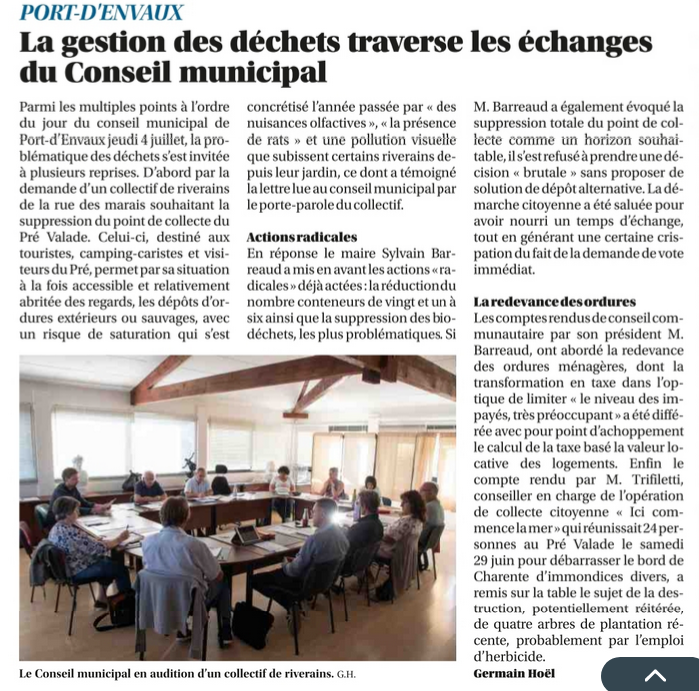 PORT-D'ENVAUX

La gestion des déchets traverse les échanges du Conseil municipal

Parmi les multiples points à l'ordre du jour du conseil municipal de Port-d'Envaux jeudi 4 juillet, la problématique des déchets s'est invitée à plusieurs reprises. D'abord par la demande d'un collectif de riverains de la rue des marais souhaitant la suppression du point de collecte du Pré Valade. Celui-ci, destiné aux touristes, camping-caristes et visiteurs du Pré, permet par sa situation à la fois accessible et relativement abritée des regards, les dépôts d'ordures extérieurs ou sauvages, avec un risque de saturation qui s'est concrétisé l'année passée par « des nuisances olfactives », « la présence de rats » et une pollution visuelle que subissent certains riverains depuis leur jardin, ce dont a témoigné la lettre lue au conseil municipal par le porte-parole du collectif.

Actions radicales
En réponse le maire Sylvain Barreaud a mis en avant les actions « radicales » déjà actées : la réduction du nombre conteneurs de vingt et un à six ainsi que la suppression des biodéchets, les plus problématiques. Si M. Barreaud a également évoqué la suppression totale du point de collecte comme un horizon souhaitable, il s'est refusé à prendre une décision « brutale » sans proposer de solution de dépôt alternative. La démarche citoyenne a été saluée pour avoir nourri un temps d'échange, tout en générant une certaine crispation du fait de la demande de vote immédiat.

La redevance des ordures
Les comptes rendus de conseil communautaire par son président M. Barreaud, ont abordé la redevance des ordures ménagères, dont la transformation en taxe dans l'optique de limiter « le niveau des impayés, très préoccupant » a été différée avec pour point d'achoppement le calcul de la taxe basé la valeur locative des logements. Enfin le compte rendu par M. Trifiletti, conseiller en charge de l'opération de collecte citoyenne « Ici commence la mer » qui réunissait 24 personnes au Pré Valade le samedi 29 juin pour débarrasser le bord de Charente d'immondices divers, a remis sur la table le sujet de la destruction, potentiellement réitérée, de quatre arbres de plantation récente, probablement par l'emploi d'herbicide.
Germain Hoël

Le Conseil municipal en audition d'un collectif de riverains. G.H.